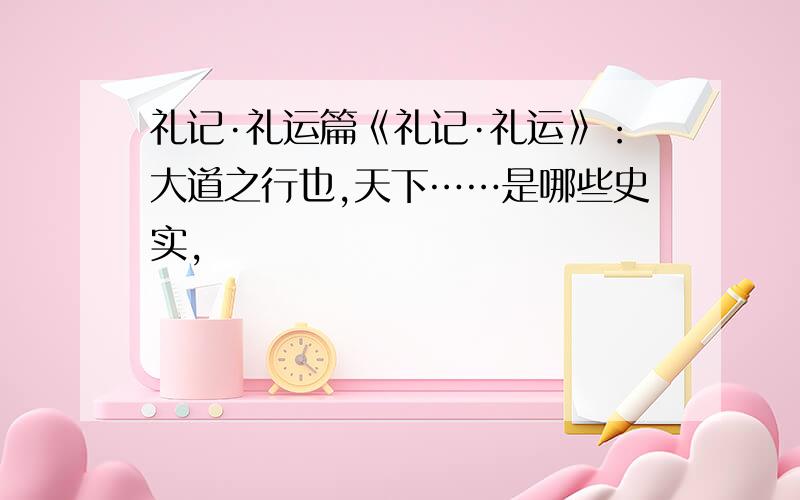 礼记·礼运篇《礼记·礼运》：大道之行也,天下……是哪些史实,